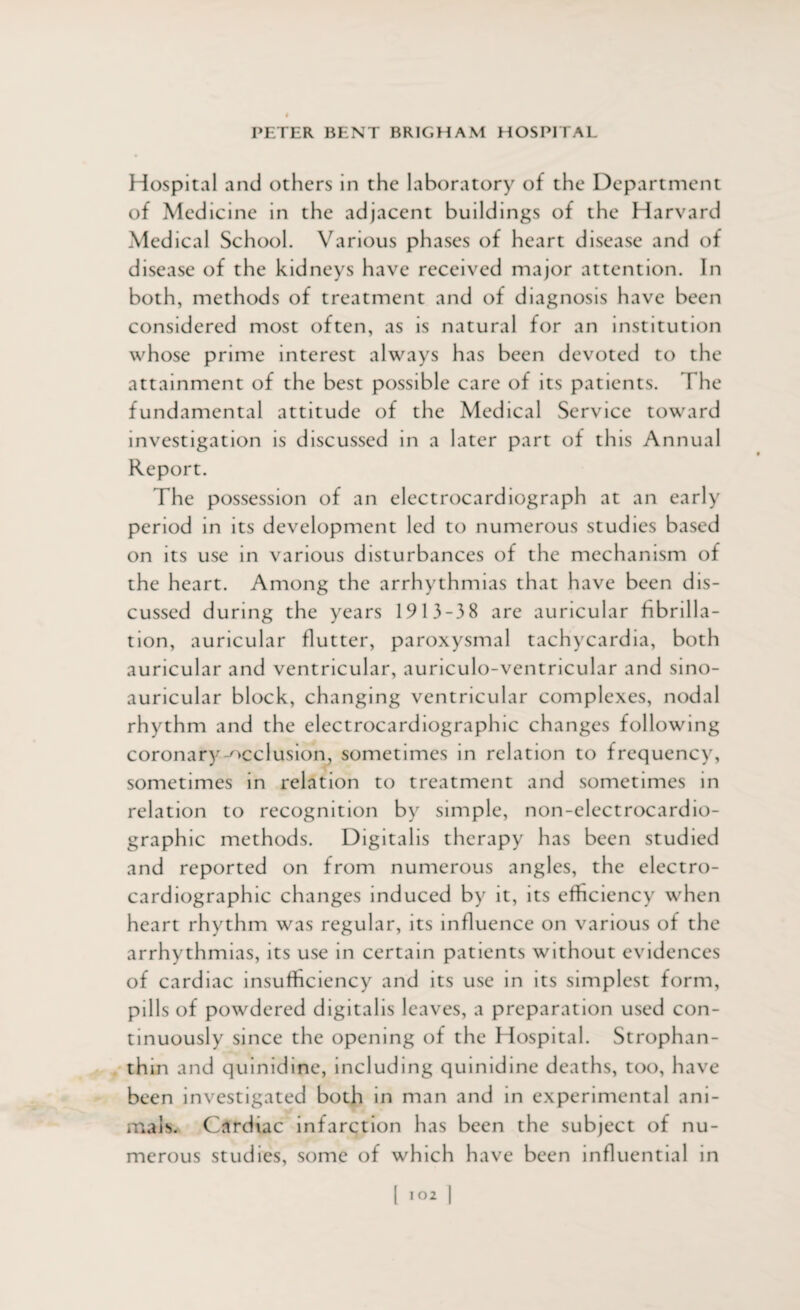 PETER BENT BRIGHAM HOSPITAL

Hospital and others in the laboratory of the Department of Medicine in the adjacent buildings of the Harvard Medical School. Various phases of heart disease and of disease of the kidneys have received major attention. In both, methods of treatment and of diagnosis have been considered most often, as is natural for an institution whose prime interest always has been devoted to the attainment of the best possible care of its patients. The fundamental attitude of the Medical Service toward investigation is discussed in a later part of this Annual Report.

The possession of an electrocardiograph at an early period in its development led to numerous studies based on its use in various disturbances of the mechanism of the heart. Among the arrhythmias that have been discussed during the years 1913-38 are auricular fibrillation, auricular flutter, paroxysmal tachycardia, both auricular and ventricular, auriculo-ventricular and sino-auricular block, changing ventricular complexes, nodal rhythm and the electrocardiographic changes following coronary occlusion, sometimes in relation to frequency, sometimes in relation to treatment and sometimes in relation to recognition by simple, non-electrocardiographic methods. Digitalis therapy has been studied and reported on from numerous angles, the electrocardiographic changes induced by it, its efficiency when heart rhythm was regular, its influence on various of the arrhythmias, its use in certain patients without evidences of cardiac insufficiency and its use in its simplest form, pills of powdered digitalis leaves, a preparation used continuously since the opening of the Hospital. Strophanthin and quinidine, including quinidine deaths, too, have been investigated both in man and in experimental animals. Cardiac infarction has been the subject of numerous studies, some of which have been influential in

[ 102 ]